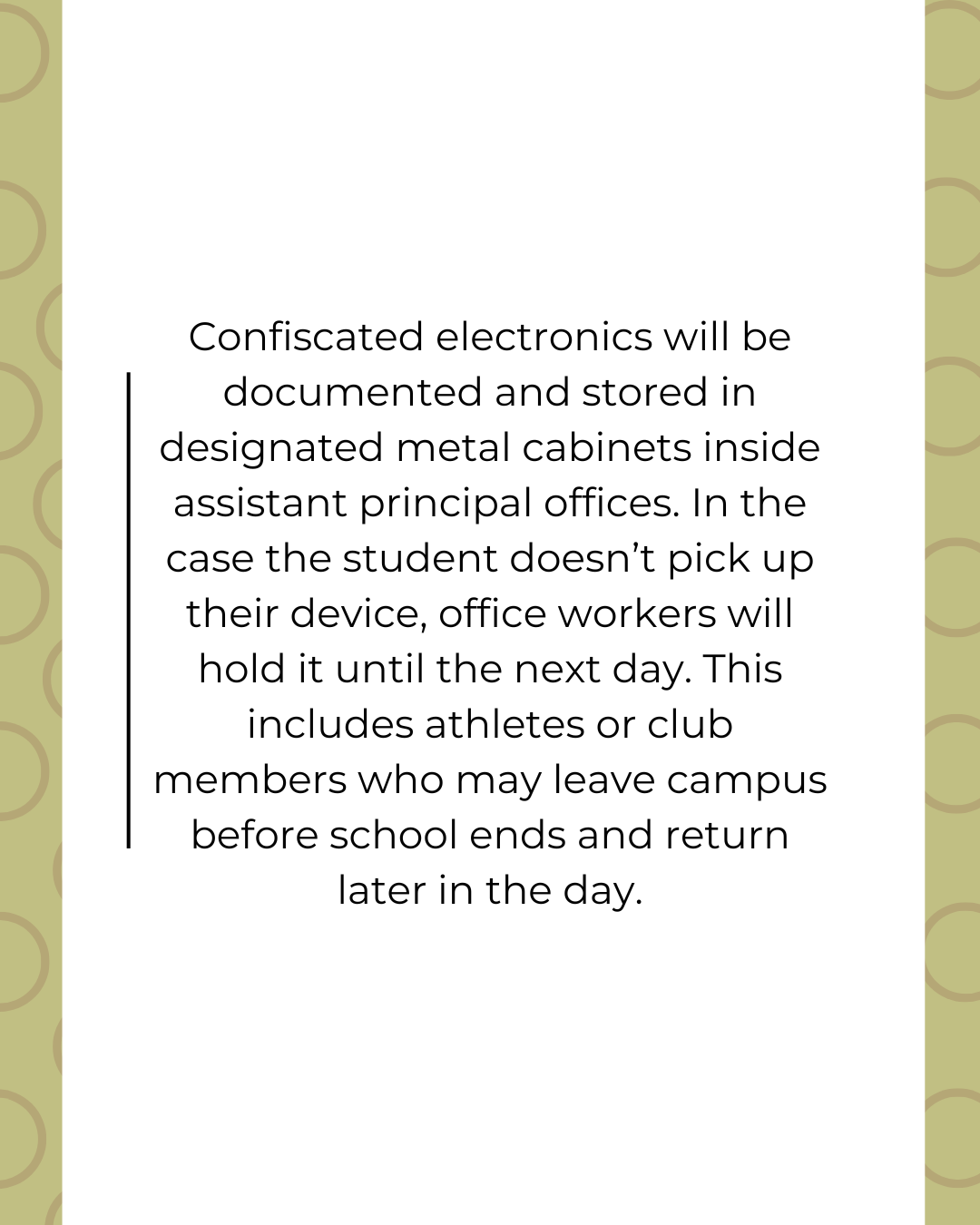 Confiscated electronics will be documented and stored in designated metal cabinets inside assistant principal offices. In the case the student doesn't pick up their device, office workers will hold it until the next day. This includes athletes or club members who may leave campus before school ends and return later in the day.